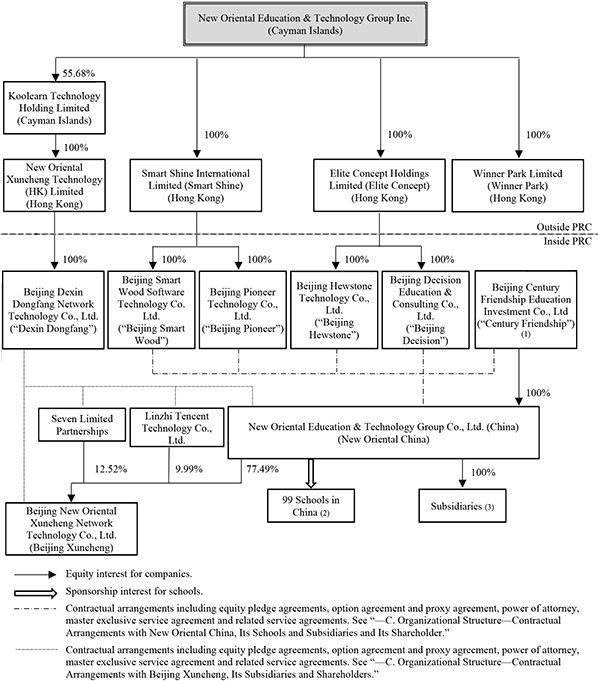 New Oriental Education & Technology Group Inc. (Cayman Islands)

55.68%

Koolearn Technology Holding Limited (Cayman Islands)

100%

100%

100%

100%

New Oriental Xuncheng Technology (HK) Limited (Hong Kong)

Smart Shine International Limited (Smart Shine) (Hong Kong)

Elite Concept Holdings Limited (Elite Concept) (Hong Kong)

Winner Park Limited (Winner Park) (Hong Kong)

Outside PRC

Inside PRC

100%

100%

100%

100%

100%

Beijing Dexin Dongfang Network Technology Co., Ltd. ("Dexin Dongfang")

Beijing Smart Wood Software Technology Co. Ltd. ("Beijing Smart Wood")

Beijing Pioneer Technology Co., Ltd. ("Beijing Pioneer")

Beijing Hewstone Technology Co., Ltd. ("Beijing Hewstone")

Beijing Decision Education & Consulting Co., Ltd. ("Beijing Decision")

Beijing Century Friendship Education Investment Co., Ltd ("Century Friendship") (1)

100%

Seven Limited Partnerships

Linzhi Tencent Technology Co., Ltd.

New Oriental Education & Technology Group Co., Ltd. (China) (New Oriental China)

12.52%

9.99%

77.49%

100%

99 Schools in China (2)

Subsidiaries (3)

Beijing New Oriental Xuncheng Network Technology Co., Ltd. (Beijing Xuncheng)

Equity interest for companies.

Sponsorship interest for schools.

Contractual arrangements including equity pledge agreements, option agreement and proxy agreement, power of attorney, master exclusive service agreement and related service agreements. See "—C. Organizational Structure—Contractual Arrangements with New Oriental China, Its Schools and Subsidiaries and Its Shareholder."

Contractual arrangements including equity pledge agreements, option agreement and proxy agreement, power of attorney, master exclusive service agreement and related service agreements. See "—C. Organizational Structure—Contractual Arrangements with Beijing Xuncheng, Its Subsidiaries and Shareholders."